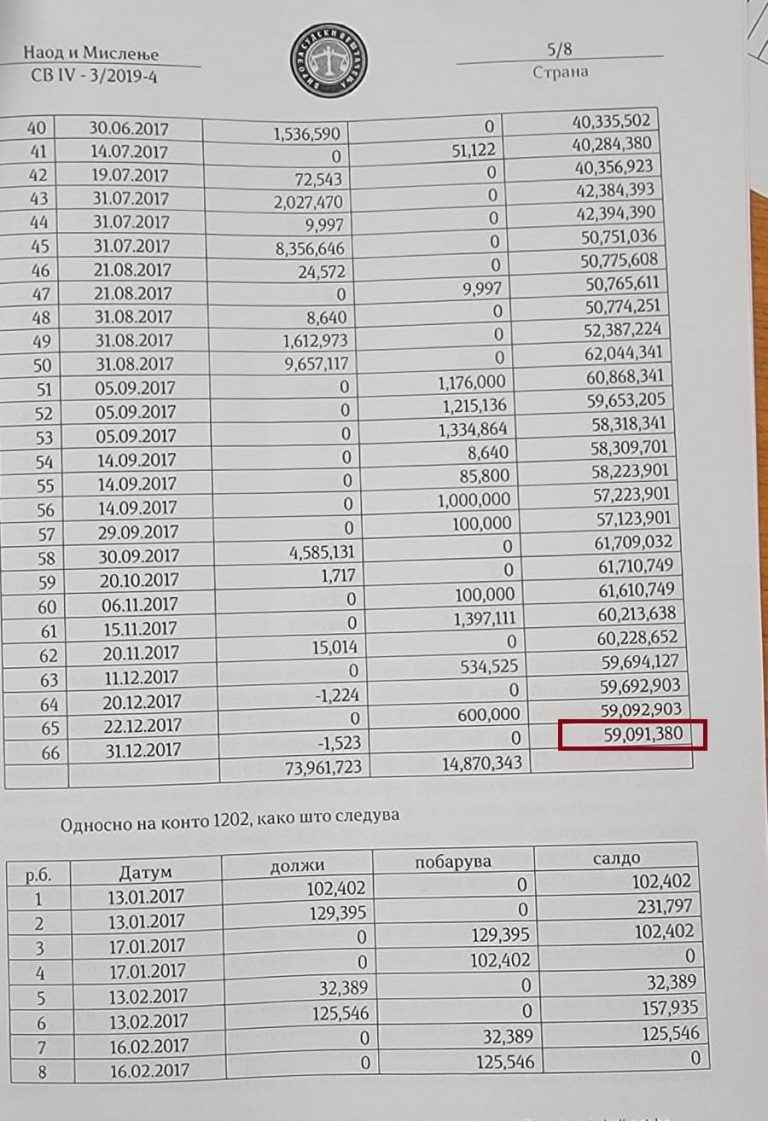 Наод и Мислење
СВ IV - 3/2019-4

5/8
Страна

| 40 | 30.06.2017 | 1,536,590 | 0 | 40,335,502 |
|---|---|---|---|---|
| 41 | 14.07.2017 | 0 | 51,122 | 40,284,380 |
| 42 | 19.07.2017 | 72,543 | 0 | 40,356,923 |
| 43 | 31.07.2017 | 2,027,470 | 0 | 42,384,393 |
| 44 | 31.07.2017 | 9,997 | 0 | 42,394,390 |
| 45 | 31.07.2017 | 8,356,646 | 0 | 50,751,036 |
| 46 | 21.08.2017 | 24,572 | 0 | 50,775,608 |
| 47 | 21.08.2017 | 0 | 9,997 | 50,765,611 |
| 48 | 31.08.2017 | 8,640 | 0 | 50,774,251 |
| 49 | 31.08.2017 | 1,612,973 | 0 | 52,387,224 |
| 50 | 31.08.2017 | 9,657,117 | 0 | 62,044,341 |
| 51 | 05.09.2017 | 0 | 1,176,000 | 60,868,341 |
| 52 | 05.09.2017 | 0 | 1,215,136 | 59,653,205 |
| 53 | 05.09.2017 | 0 | 1,334,864 | 58,318,341 |
| 54 | 14.09.2017 | 0 | 8,640 | 58,309,701 |
| 55 | 14.09.2017 | 0 | 85,800 | 58,223,901 |
| 56 | 14.09.2017 | 0 | 1,000,000 | 57,223,901 |
| 57 | 29.09.2017 | 0 | 100,000 | 57,123,901 |
| 58 | 30.09.2017 | 4,585,131 | 0 | 61,709,032 |
| 59 | 20.10.2017 | 1,717 | 0 | 61,710,749 |
| 60 | 06.11.2017 | 0 | 100,000 | 61,610,749 |
| 61 | 15.11.2017 | 0 | 1,397,111 | 60,213,638 |
| 62 | 20.11.2017 | 15,014 | 0 | 60,228,652 |
| 63 | 11.12.2017 | 0 | 534,525 | 59,694,127 |
| 64 | 20.12.2017 | -1,224 | 0 | 59,692,903 |
| 65 | 22.12.2017 | 0 | 600,000 | 59,092,903 |
| 66 | 31.12.2017 | -1,523 | 0 | 59,091,380 |
| | | 73,961,723 | 14,870,343 | |

Односно на конто 1202, како што следува

| р.б. | Датум | должи | побарува | салдо |
|---|---|---|---|---|
| 1 | 13.01.2017 | 102,402 | 0 | 102,402 |
| 2 | 13.01.2017 | 129,395 | 0 | 231,797 |
| 3 | 17.01.2017 | 0 | 129,395 | 102,402 |
| 4 | 17.01.2017 | 0 | 102,402 | 0 |
| 5 | 13.02.2017 | 32,389 | 0 | 32,389 |
| 6 | 13.02.2017 | 125,546 | 0 | 157,935 |
| 7 | 16.02.2017 | 0 | 32,389 | 125,546 |
| 8 | 16.02.2017 | 0 | 125,546 | 0 |